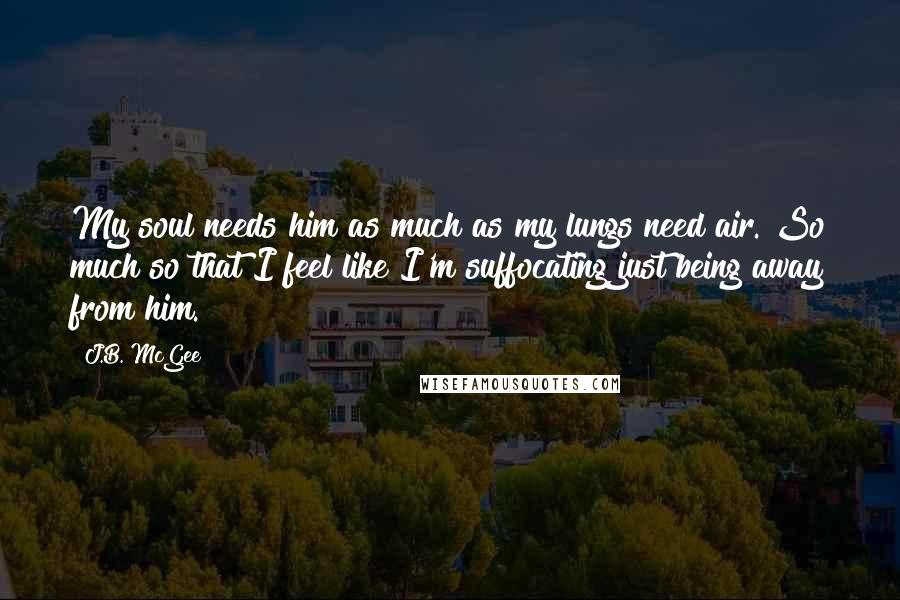 My soul needs him as much as my lungs need air. So much so that I feel like I'm suffocating just being away from him.

J.B. McGee

WISEFAMOUSQUOTES.COM